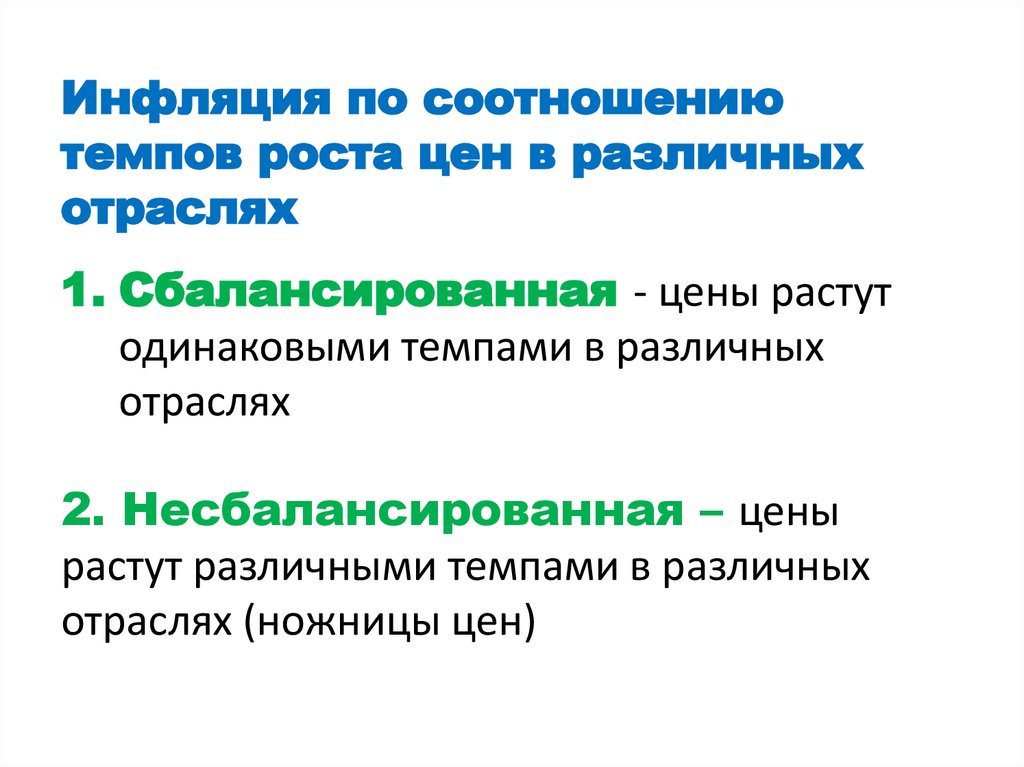 Инфляция по соотношению темпов роста цен в различных отраслях

1. Сбалансированная - цены растут одинаковыми темпами в различных отраслях

2. Несбалансированная – цены растут различными темпами в различных отраслях (ножницы цен)